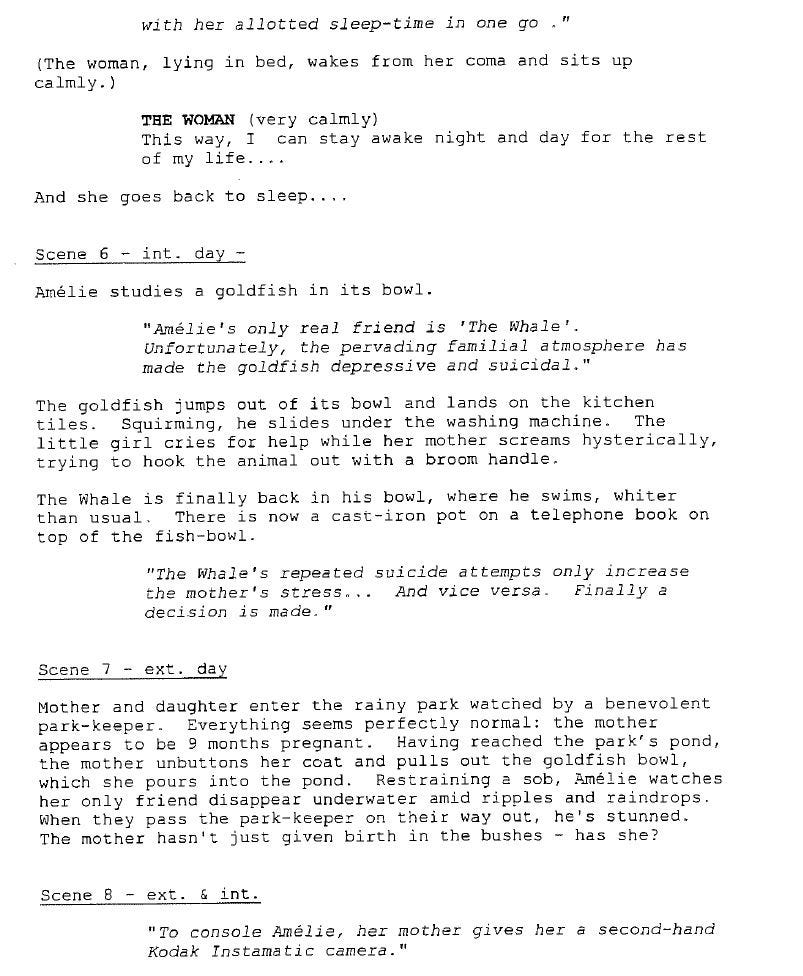 with her allotted sleep-time in one go ."

(The woman, lying in bed, wakes from her coma and sits up calmly.)

THE WOMAN (very calmly)
This way, I can stay awake night and day for the rest of my life....

And she goes back to sleep....

Scene 6 - int. day -

Amélie studies a goldfish in its bowl.

"Amélie's only real friend is 'The Whale'. Unfortunately, the pervading familial atmosphere has made the goldfish depressive and suicidal."

The goldfish jumps out of its bowl and lands on the kitchen tiles. Squirming, he slides under the washing machine. The little girl cries for help while her mother screams hysterically, trying to hook the animal out with a broom handle.

The Whale is finally back in his bowl, where he swims, whiter than usual. There is now a cast-iron pot on a telephone book on top of the fish-bowl.

"The Whale's repeated suicide attempts only increase the mother's stress... And vice versa. Finally a decision is made."

Scene 7 - ext. day

Mother and daughter enter the rainy park watched by a benevolent park-keeper. Everything seems perfectly normal: the mother appears to be 9 months pregnant. Having reached the park's pond, the mother unbuttons her coat and pulls out the goldfish bowl, which she pours into the pond. Restraining a sob, Amélie watches her only friend disappear underwater amid ripples and raindrops. When they pass the park-keeper on their way out, he's stunned. The mother hasn't just given birth in the bushes - has she?

Scene 8 - ext. & int.

"To console Amélie, her mother gives her a second-hand Kodak Instamatic camera."